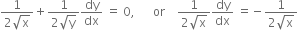 $\frac{1}{2\sqrt{x}} + \frac{1}{2\sqrt{y}}\frac{dy}{dx} = 0,$ or $\frac{1}{2\sqrt{x}}\frac{dy}{dx} = -\frac{1}{2\sqrt{x}}$